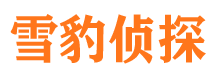 雪豹侦探